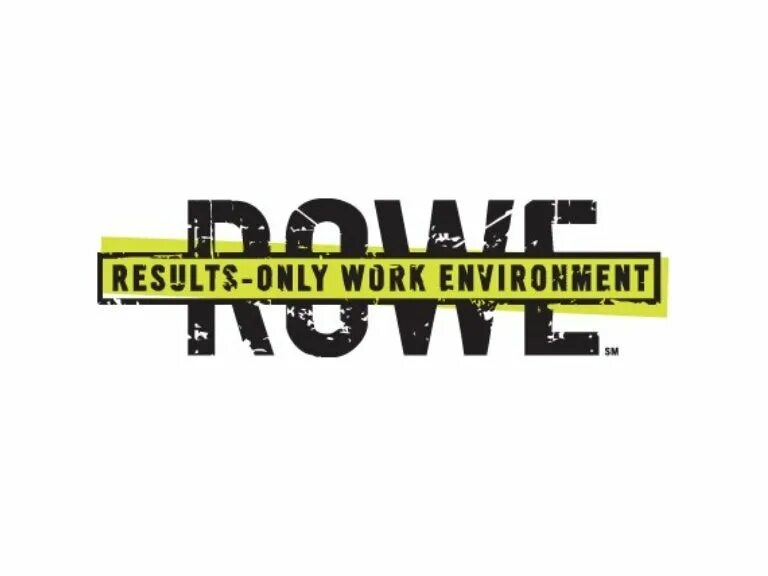 ROWE
RESULTS-ONLY WORK ENVIRONMENT
SM